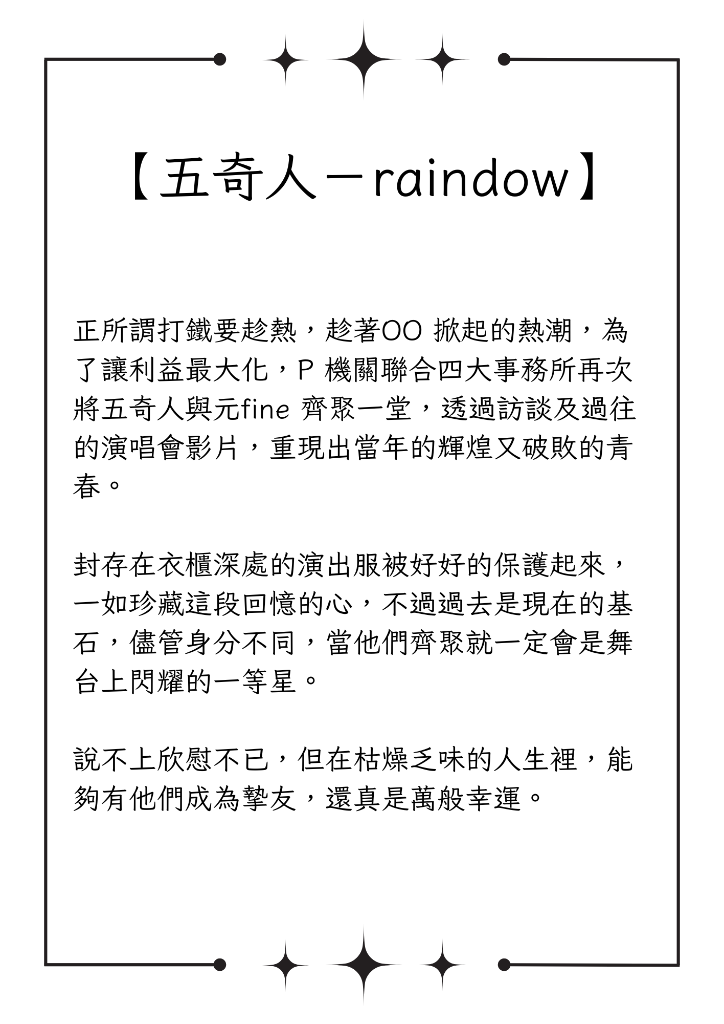 【五奇人－raindow】

正所謂打鐵要趁熱，趁著OO 掀起的熱潮，為了讓利益最大化，P 機關聯合四大事務所再次將五奇人與元fine 齊聚一堂，透過訪談及過往的演唱會影片，重現出當年的輝煌又破敗的青春。

封存在衣櫃深處的演出服被好好的保護起來，一如珍藏這段回憶的心，不過過去是現在的基石，儘管身分不同，當他們齊聚就一定會是舞台上閃耀的一等星。

說不上欣慰不已，但在枯燥乏味的人生裡，能夠有他們成為摯友，還真是萬般幸運。